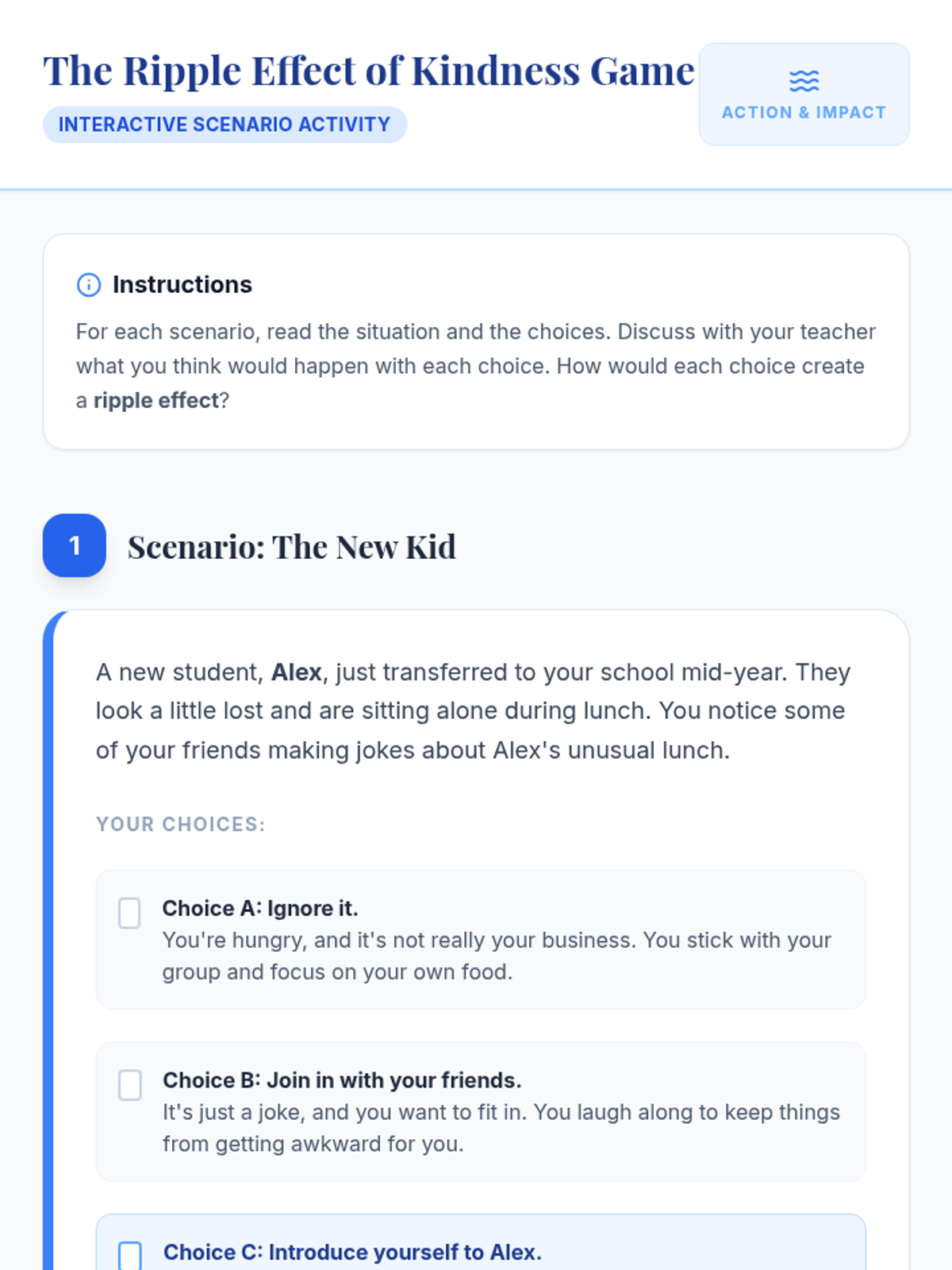 The Ripple Effect of Kindness Game
INTERACTIVE SCENARIO ACTIVITY

ACTION & IMPACT

Instructions
For each scenario, read the situation and the choices. Discuss with your teacher what you think would happen with each choice. How would each choice create a ripple effect?

1
Scenario: The New Kid

A new student, Alex, just transferred to your school mid-year. They look a little lost and are sitting alone during lunch. You notice some of your friends making jokes about Alex's unusual lunch.

YOUR CHOICES:

Choice A: Ignore it.
You're hungry, and it's not really your business. You stick with your group and focus on your own food.

Choice B: Join in with your friends.
It's just a joke, and you want to fit in. You laugh along to keep things from getting awkward for you.

Choice C: Introduce yourself to Alex.